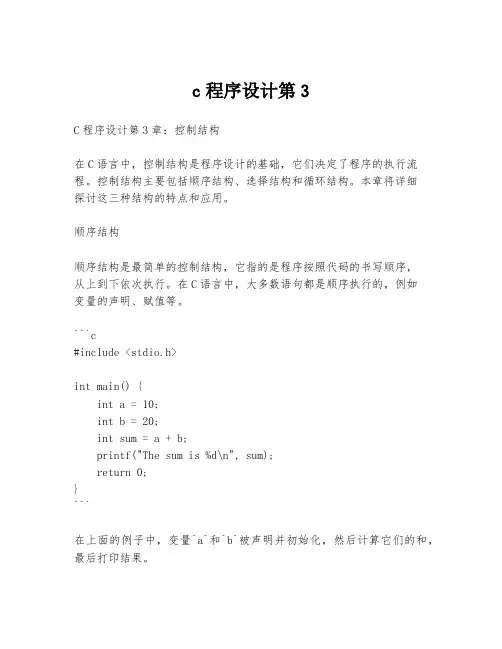 c 程序设计第 3

C 程序设计第 3 章：控制结构

在 C 语言中，控制结构是程序设计的基础，它们决定了程序的执行流程。控制结构主要包括顺序结构、选择结构和循环结构。本章将详细探讨这三种结构的特点和应用。

顺序结构

顺序结构是最简单的控制结构，它指的是程序按照代码的书写顺序，从上到下依次执行。在 C 语言中，大多数语句都是顺序执行的，例如变量的声明、赋值等。

```c
#include <stdio.h>

int main() {
    int a = 10;
    int b = 20;
    int sum = a + b;
    printf("The sum is %d\n", sum);
    return 0;
}
```

在上面的例子中，变量`a`和`b`被声明并初始化，然后计算它们的和，最后打印结果。